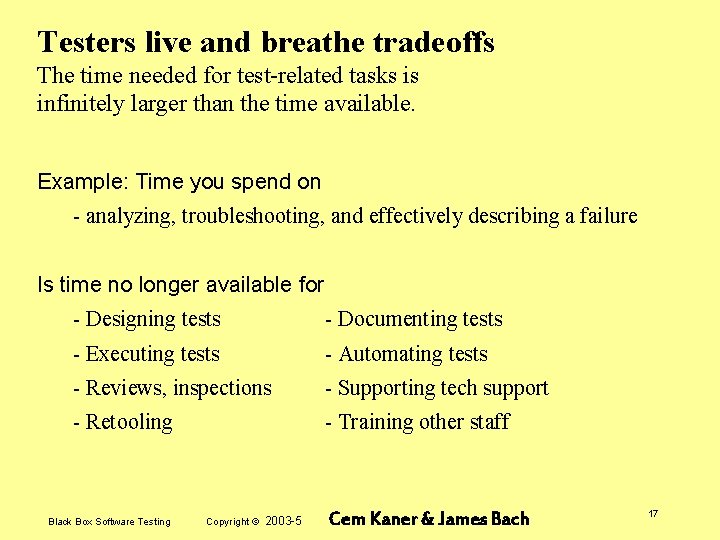 Testers live and breathe tradeoffs

The time needed for test-related tasks is infinitely larger than the time available.

Example: Time you spend on

- analyzing, troubleshooting, and effectively describing a failure

Is time no longer available for

- Designing tests

- Executing tests

- Reviews, inspections

- Retooling

- Documenting tests

- Automating tests

- Supporting tech support

- Training other staff

Black Box Software Testing Copyright © 2003-5 Cem Kaner & James Bach 17